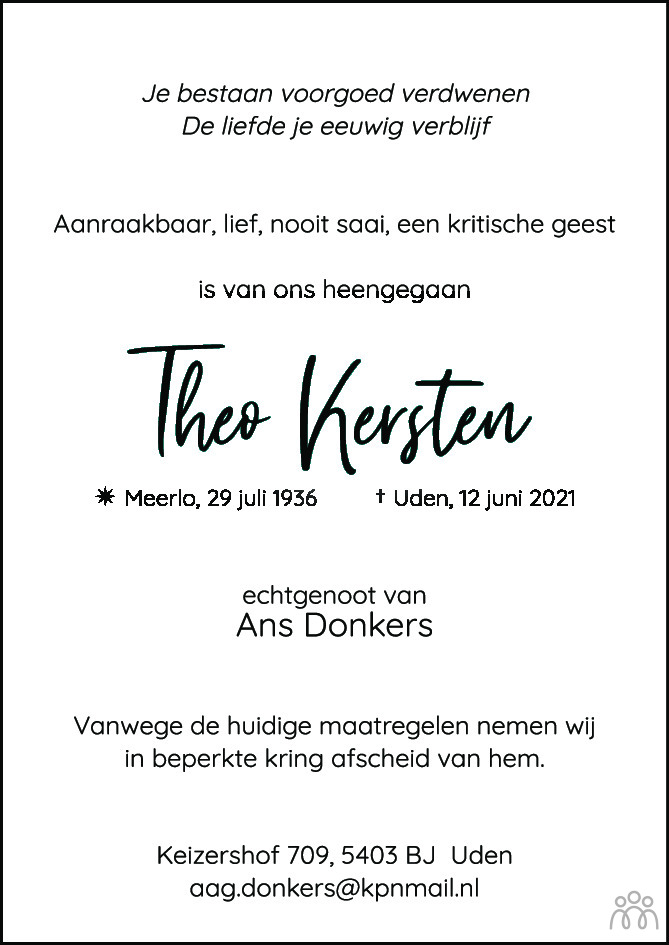 Je bestaan voorgoed verdwenen
De liefde je eeuwig verblijf

Aanraakbaar, lief, nooit saai, een kritische geest

is van ons heengegaan

Theo Kersten

✷ Meerlo, 29 juli 1936 † Uden, 12 juni 2021

echtgenoot van
Ans Donkers

Vanwege de huidige maatregelen nemen wij in beperkte kring afscheid van hem.

Keizershof 709, 5403 BJ Uden
aag.donkers@kpnmail.nl